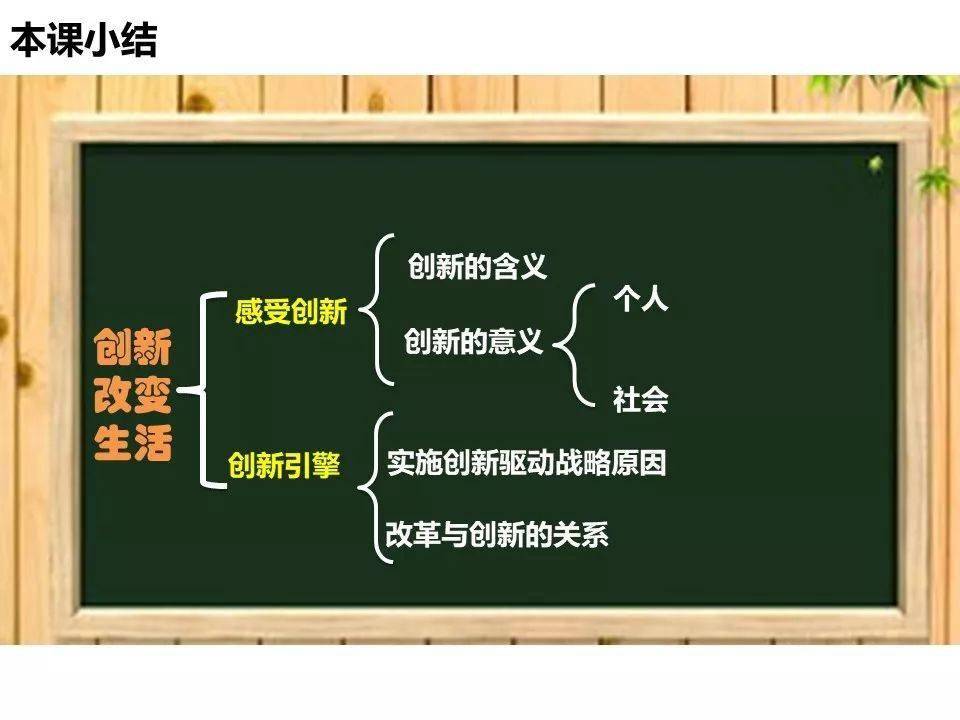 本课小结

创新改变生活

感受创新

创新的含义

创新的意义

个人

社会

创新引擎

实施创新驱动战略原因

改革与创新的关系